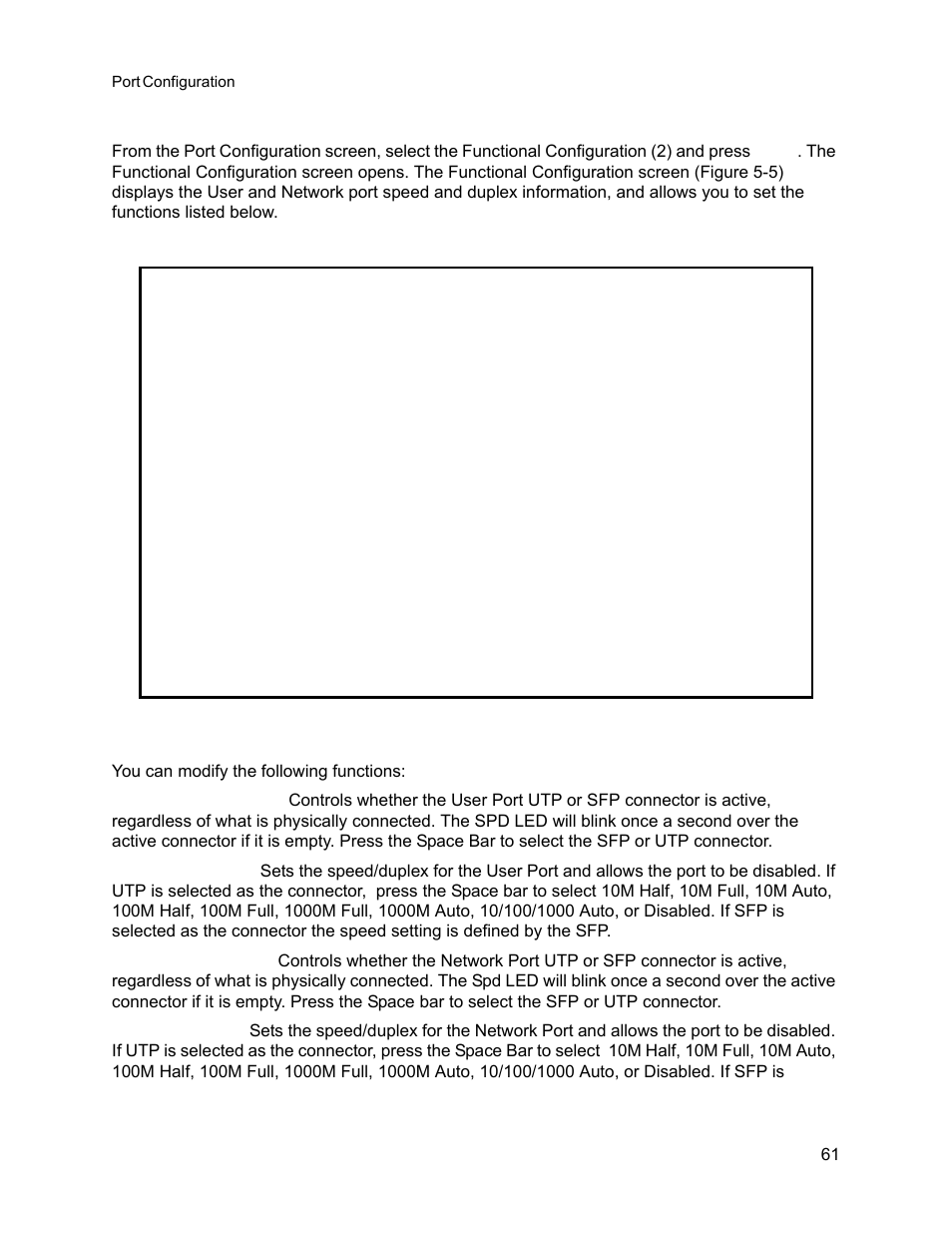 Port Configuration

From the Port Configuration screen, select the Functional Configuration (2) and press . The Functional Configuration screen opens. The Functional Configuration screen (Figure 5-5) displays the User and Network port speed and duplex information, and allows you to set the functions listed below.

You can modify the following functions:

Controls whether the User Port UTP or SFP connector is active, regardless of what is physically connected. The SPD LED will blink once a second over the active connector if it is empty. Press the Space Bar to select the SFP or UTP connector.

Sets the speed/duplex for the User Port and allows the port to be disabled. If UTP is selected as the connector, press the Space bar to select 10M Half, 10M Full, 10M Auto, 100M Half, 100M Full, 1000M Full, 1000M Auto, 10/100/1000 Auto, or Disabled. If SFP is selected as the connector the speed setting is defined by the SFP.

Controls whether the Network Port UTP or SFP connector is active, regardless of what is physically connected. The Spd LED will blink once a second over the active connector if it is empty. Press the Space bar to select the SFP or UTP connector.

Sets the speed/duplex for the Network Port and allows the port to be disabled. If UTP is selected as the connector, press the Space Bar to select 10M Half, 10M Full, 10M Auto, 100M Half, 100M Full, 1000M Full, 1000M Auto, 10/100/1000 Auto, or Disabled. If SFP is

61